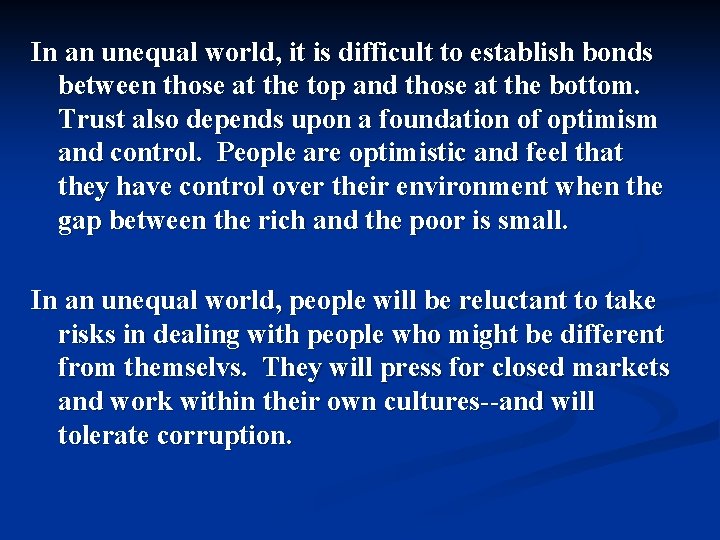 In an unequal world, it is difficult to establish bonds between those at the top and those at the bottom. Trust also depends upon a foundation of optimism and control. People are optimistic and feel that they have control over their environment when the gap between the rich and the poor is small.

In an unequal world, people will be reluctant to take risks in dealing with people who might be different from themselvs. They will press for closed markets and work within their own cultures--and will tolerate corruption.